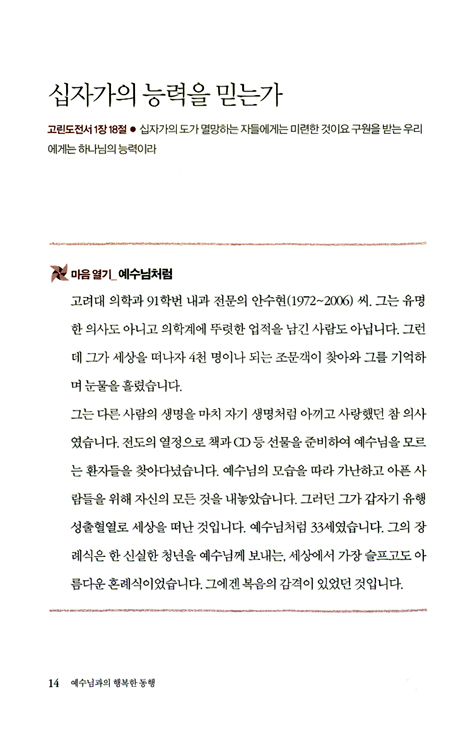 십자가의 능력을 믿는가

고린도전서 1장 18절 ● 십자가의 도가 멸망하는 자들에게는 미련한 것이요 구원을 받는 우리에게는 하나님의 능력이라

마음 열기_ 예수님처럼

고려대 의학과 91학번 내과 전문의 안수현(1972~2006) 씨. 그는 유명한 의사도 아니고 의학계에 뚜렷한 업적을 남긴 사람도 아닙니다. 그런데 그가 세상을 떠나자 4천 명이나 되는 조문객이 찾아와 그를 기억하며 눈물을 흘렸습니다.

그는 다른 사람의 생명을 마치 자기 생명처럼 아끼고 사랑했던 참 의사였습니다. 전도의 열정으로 책과 CD 등 선물을 준비하여 예수님을 모르는 환자들을 찾아다녔습니다. 예수님의 모습을 따라 가난하고 아픈 사람들을 위해 자신의 모든 것을 내놓았습니다. 그러던 그가 갑자기 유행성출혈열로 세상을 떠난 것입니다. 예수님처럼 33세였습니다. 그의 장례식은 한 신실한 청년을 예수님께 보내는, 세상에서 가장 슬프고도 아름다운 혼례식이었습니다. 그에겐 복음의 감격이 있었던 것입니다.

14 예수님과의 행복한 동행